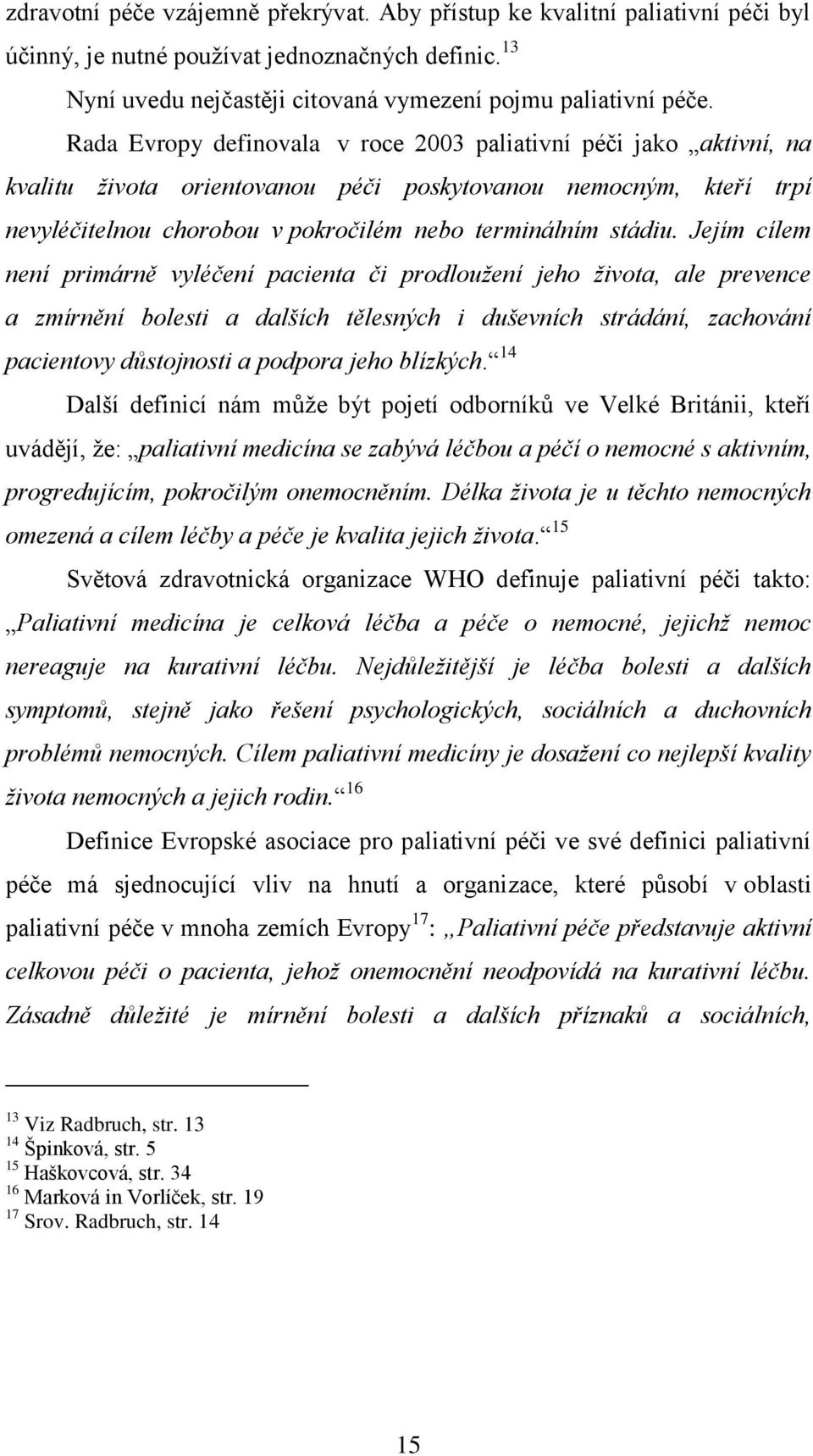 zdravotní péče vzájemně překrývat. Aby přístup ke kvalitní paliativní péči byl účinný, je nutné používat jednoznačných definic.$^{13}$

Nyní uvedu nejčastěji citovaná vymezení pojmu paliativní péče.

Rada Evropy definovala v roce 2003 paliativní péči jako „aktivní, na kvalitu života orientovanou péči poskytovanou nemocným, kteří trpí nevyléčitelnou chorobou v pokročilém nebo terminálním stádiu. Jejím cílem není primárně vyléčení pacienta či prodloužení jeho života, ale prevence a zmírnění bolesti a dalších tělesných i duševních strádání, zachování pacientovy důstojnosti a podpora jeho blízkých.“$^{14}$

Další definicí nám může být pojetí odborníků ve Velké Británii, kteří uvádějí, že: „paliativní medicína se zabývá léčbou a péčí o nemocné s aktivním, progredujícím, pokročilým onemocněním. Délka života je u těchto nemocných omezená a cílem léčby a péče je kvalita jejich života.“$^{15}$

Světová zdravotnická organizace WHO definuje paliativní péči takto: „Paliativní medicína je celková léčba a péče o nemocné, jejichž nemoc nereaguje na kurativní léčbu. Nejdůležitější je léčba bolesti a dalších symptomů, stejně jako řešení psychologických, sociálních a duchovních problémů nemocných. Cílem paliativní medicíny je dosažení co nejlepší kvality života nemocných a jejich rodin.“$^{16}$

Definice Evropské asociace pro paliativní péči ve své definici paliativní péče má sjednocující vliv na hnutí a organizace, které působí v oblasti paliativní péče v mnoha zemích Evropy$^{17}$: „Paliativní péče představuje aktivní celkovou péči o pacienta, jehož onemocnění neodpovídá na kurativní léčbu. Zásadně důležité je mírnění bolesti a dalších příznaků a sociálních,

$^{13}$ Viz Radbruch, str. 13
$^{14}$ Špinková, str. 5
$^{15}$ Haškovcová, str. 34
$^{16}$ Marková in Vorlíček, str. 19
$^{17}$ Srov. Radbruch, str. 14

15